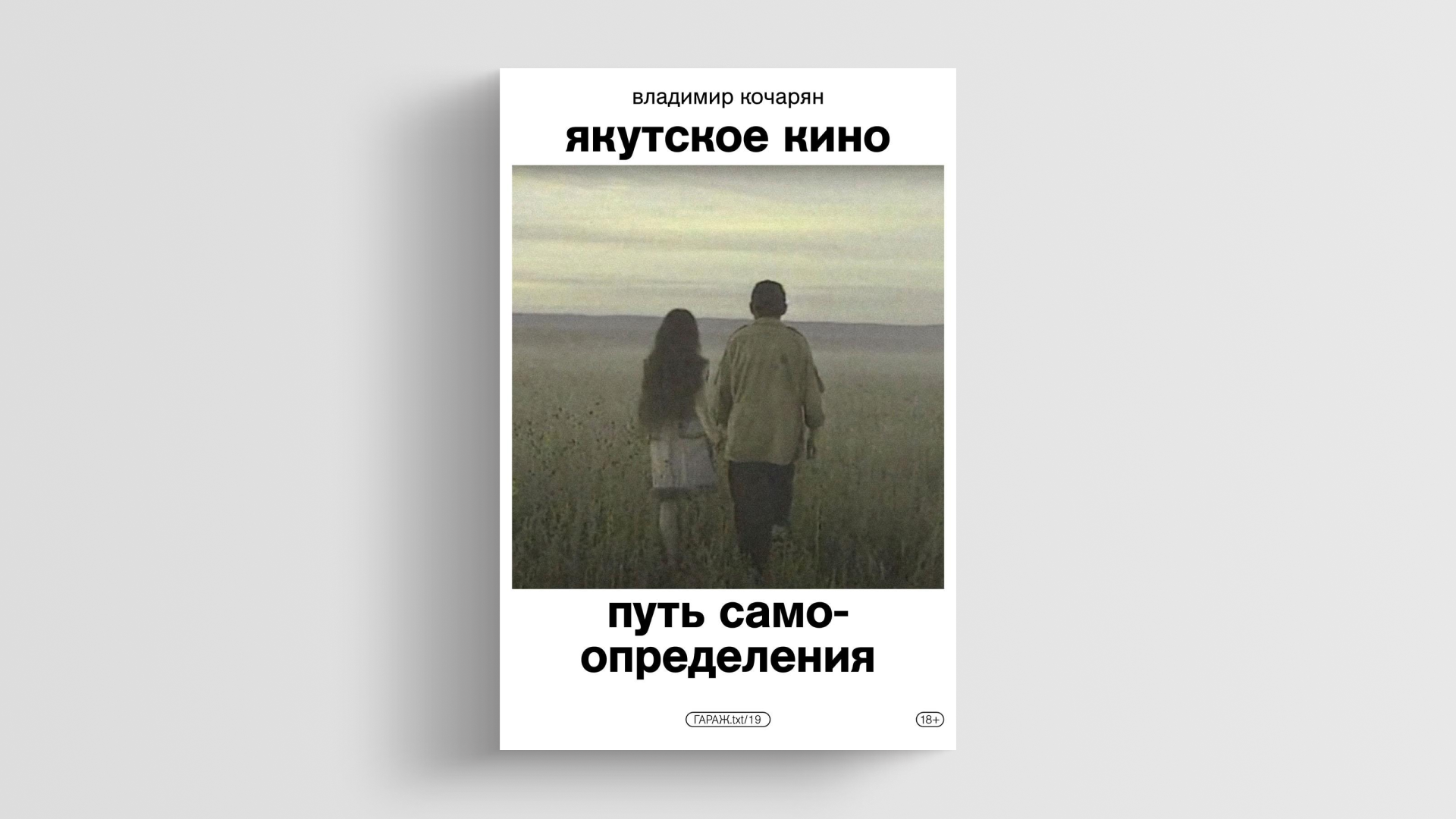 владимир кочарян

якутское кино

путь самоопределения

ГАРАЖ.txt/19

18+